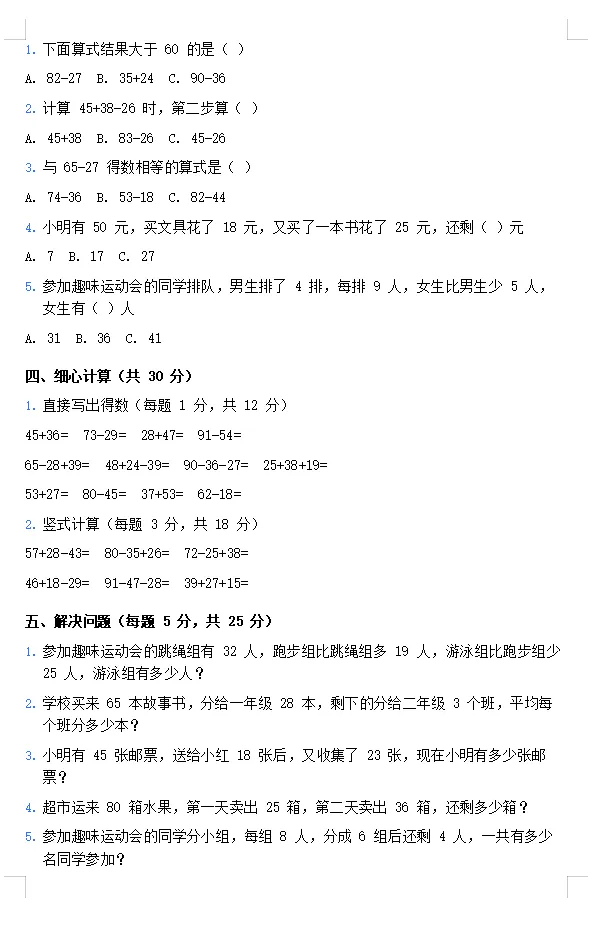 1. 下面算式结果大于 60 的是（ ）

A. 82-27  B. 35+24  C. 90-36

2. 计算 45+38-26 时，第二步算（ ）

A. 45+38  B. 83-26  C. 45-26

3. 与 65-27 得数相等的算式是（ ）

A. 74-36  B. 53-18  C. 82-44

4. 小明有 50 元，买文具花了 18 元，又买了一本书花了 25 元，还剩（ ）元

A. 7  B. 17  C. 27

5. 参加趣味运动会的同学排队，男生排了 4 排，每排 9 人，女生比男生少 5 人，女生有（ ）人

A. 31  B. 36  C. 41

四、细心计算（共 30 分）

1. 直接写出得数（每题 1 分，共 12 分）

45+36=  73-29=  28+47=  91-54=

65-28+39=  48+24-39=  90-36-27=  25+38+19=

53+27=  80-45=  37+53=  62-18=

2. 竖式计算（每题 3 分，共 18 分）

57+28-43=  80-35+26=  72-25+38=

46+18-29=  91-47-28=  39+27+15=

五、解决问题（每题 5 分，共 25 分）

1. 参加趣味运动会的跳绳组有 32 人，跑步组比跳绳组多 19 人，游泳组比跑步组少 25 人，游泳组有多少人？

2. 学校买来 65 本故事书，分给一年级 28 本，剩下的分给二年级 3 个班，平均每个班分多少本？

3. 小明有 45 张邮票，送给小红 18 张后，又收集了 23 张，现在小明有多少张邮票？

4. 超市运来 80 箱水果，第一天卖出 25 箱，第二天卖出 36 箱，还剩多少箱？

5. 参加趣味运动会的同学分小组，每组 8 人，分成 6 组后还剩 4 人，一共有多少名同学参加？